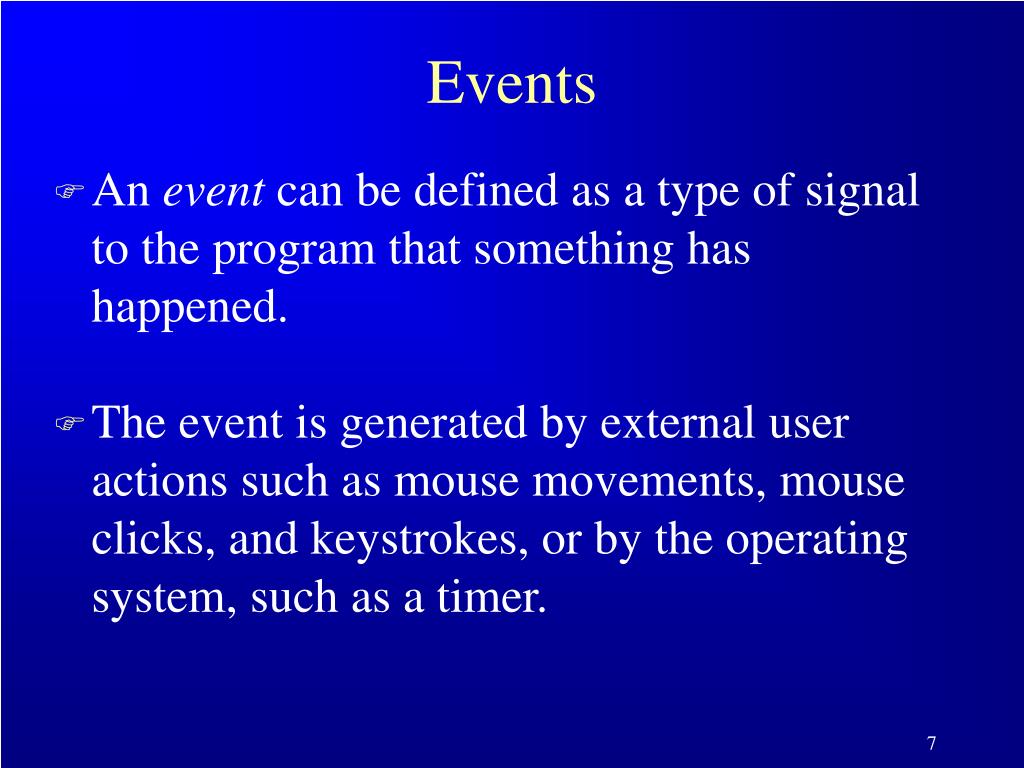 Events

An event can be defined as a type of signal to the program that something has happened.

The event is generated by external user actions such as mouse movements, mouse clicks, and keystrokes, or by the operating system, such as a timer.

7